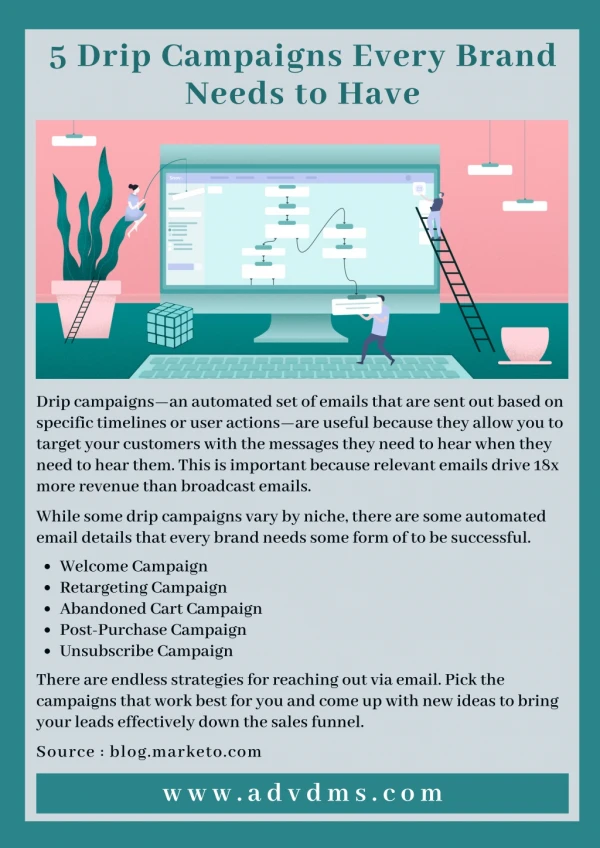 5 Drip Campaigns Every Brand Needs to Have

Drip campaigns—an automated set of emails that are sent out based on specific timelines or user actions—are useful because they allow you to target your customers with the messages they need to hear when they need to hear them. This is important because relevant emails drive 18x more revenue than broadcast emails.

While some drip campaigns vary by niche, there are some automated email details that every brand needs some form of to be successful.

- Welcome Campaign
- Retargeting Campaign
- Abandoned Cart Campaign
- Post-Purchase Campaign
- Unsubscribe Campaign

There are endless strategies for reaching out via email. Pick the campaigns that work best for you and come up with new ideas to bring your leads effectively down the sales funnel.

Source : blog.marketo.com

www.advdms.com